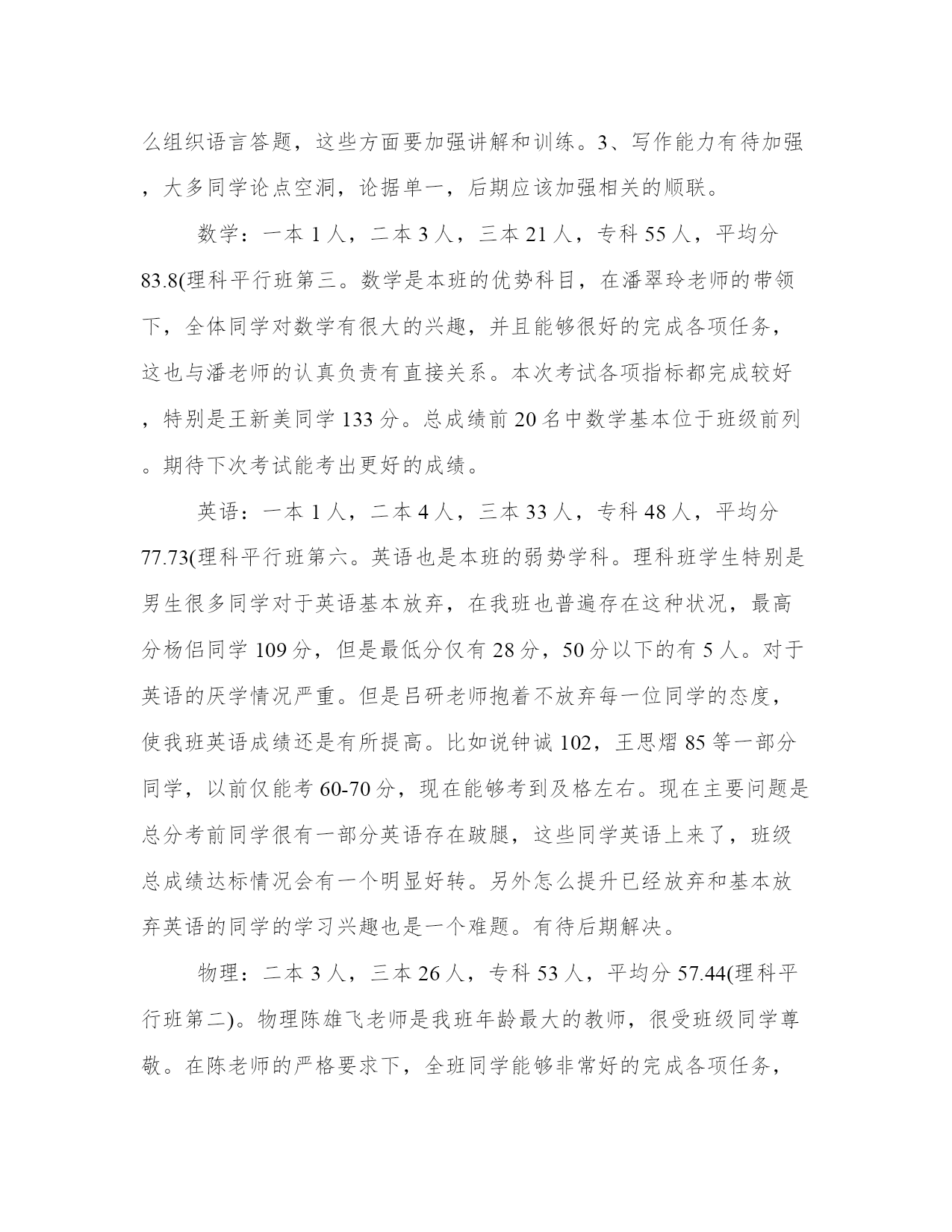 么组织语言答题，这些方面要加强讲解和训练。3、写作能力有待加强，大多同学论点空洞，论据单一，后期应该加强相关的顺联。

数学：一本 1 人，二本 3 人，三本 21 人，专科 55 人，平均分 83.8(理科平行班第三。数学是本班的优势科目，在潘翠玲老师的带领下，全体同学对数学有很大的兴趣，并且能够很好的完成各项任务，这也与潘老师的认真负责有直接关系。本次考试各项指标都完成较好，特别是王新美同学 133 分。总成绩前 20 名中数学基本位于班级前列。期待下次考试能考出更好的成绩。

英语：一本 1 人，二本 4 人，三本 33 人，专科 48 人，平均分 77.73(理科平行班第六。英语也是本班的弱势学科。理科班学生特别是男生很多同学对于英语基本放弃，在我班也普遍存在这种状况，最高分杨侣同学 109 分，但是最低分仅有 28 分，50 分以下的有 5 人。对于英语的厌学情况严重。但是吕研老师抱着不放弃每一位同学的态度，使我班英语成绩还是有所提高。比如说钟诚 102，王思熠 85 等一部分同学，以前仅能考 60-70 分，现在能够考到及格左右。现在主要问题是总分考前同学很有一部分英语存在跛腿，这些同学英语上来了，班级总成绩达标情况会有一个明显好转。另外怎么提升已经放弃和基本放弃英语的同学的学习兴趣也是一个难题。有待后期解决。

物理：二本 3 人，三本 26 人，专科 53 人，平均分 57.44(理科平行班第二)。物理陈雄飞老师是我班年龄最大的教师，很受班级同学尊敬。在陈老师的严格要求下，全班同学能够非常好的完成各项任务，